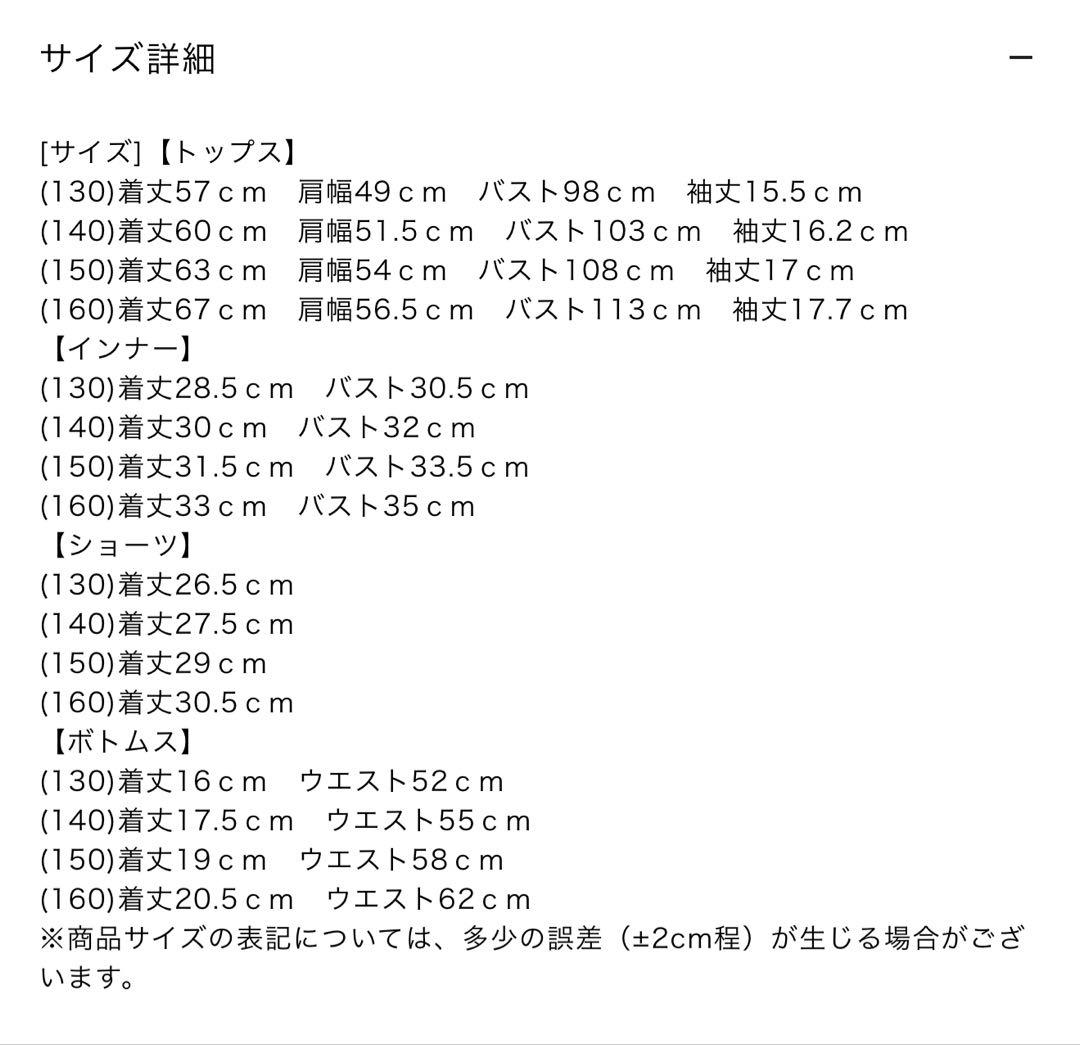 サイズ詳細

−

[サイズ]【トップス】
(130)着丈57ｃｍ　肩幅49ｃｍ　バスト98ｃｍ　袖丈15.5ｃｍ
(140)着丈60ｃｍ　肩幅51.5ｃｍ　バスト103ｃｍ　袖丈16.2ｃｍ
(150)着丈63ｃｍ　肩幅54ｃｍ　バスト108ｃｍ　袖丈17ｃｍ
(160)着丈67ｃｍ　肩幅56.5ｃｍ　バスト113ｃｍ　袖丈17.7ｃｍ
【インナー】
(130)着丈28.5ｃｍ　バスト30.5ｃｍ
(140)着丈30ｃｍ　バスト32ｃｍ
(150)着丈31.5ｃｍ　バスト33.5ｃｍ
(160)着丈33ｃｍ　バスト35ｃｍ
【ショーツ】
(130)着丈26.5ｃｍ
(140)着丈27.5ｃｍ
(150)着丈29ｃｍ
(160)着丈30.5ｃｍ
【ボトムス】
(130)着丈16ｃｍ　ウエスト52ｃｍ
(140)着丈17.5ｃｍ　ウエスト55ｃｍ
(150)着丈19ｃｍ　ウエスト58ｃｍ
(160)着丈20.5ｃｍ　ウエスト62ｃｍ
※商品サイズの表記については、多少の誤差（±2cm程）が生じる場合がございます。